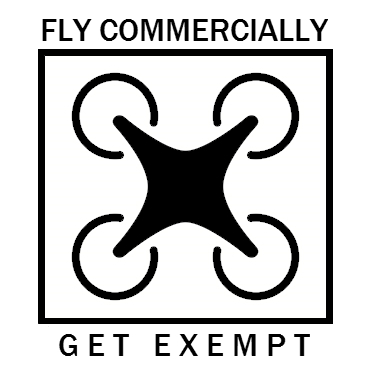 FLY COMMERCIALLY

GET EXEMPT